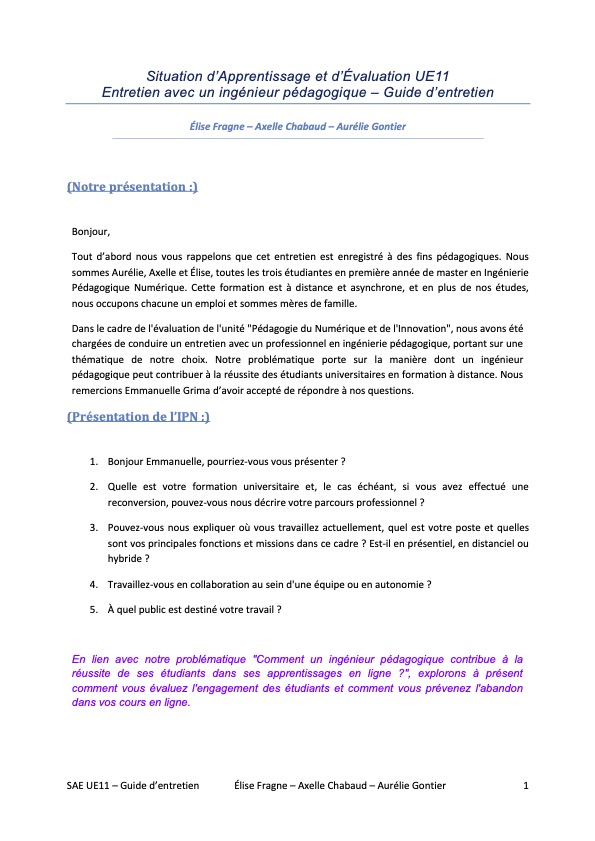 Situation d'Apprentissage et d'Évaluation UE11
Entretien avec un ingénieur pédagogique – Guide d'entretien

Élise Fragne – Axelle Chabaud – Aurélie Gontier

(Notre présentation :)

Bonjour,

Tout d'abord nous vous rappelons que cet entretien est enregistré à des fins pédagogiques. Nous sommes Aurélie, Axelle et Élise, toutes les trois étudiantes en première année de master en Ingénierie Pédagogique Numérique. Cette formation est à distance et asynchrone, et en plus de nos études, nous occupons chacune un emploi et sommes mères de famille.

Dans le cadre de l'évaluation de l'unité "Pédagogie du Numérique et de l'Innovation", nous avons été chargées de conduire un entretien avec un professionnel en ingénierie pédagogique, portant sur une thématique de notre choix. Notre problématique porte sur la manière dont un ingénieur pédagogique peut contribuer à la réussite des étudiants universitaires en formation à distance. Nous remercions Emmanuelle Grima d'avoir accepté de répondre à nos questions.

(Présentation de l'IPN :)

1. Bonjour Emmanuelle, pourriez-vous vous présenter ?

2. Quelle est votre formation universitaire et, le cas échéant, si vous avez effectué une reconversion, pouvez-vous nous décrire votre parcours professionnel ?

3. Pouvez-vous nous expliquer où vous travaillez actuellement, quel est votre poste et quelles sont vos principales fonctions et missions dans ce cadre ? Est-il en présentiel, en distanciel ou hybride ?

4. Travaillez-vous en collaboration au sein d'une équipe ou en autonomie ?

5. À quel public est destiné votre travail ?

En lien avec notre problématique "Comment un ingénieur pédagogique contribue à la réussite de ses étudiants dans ses apprentissages en ligne ?", explorons à présent comment vous évaluez l'engagement des étudiants et comment vous prévenez l'abandon dans vos cours en ligne.

SAE UE11 – Guide d'entretien Élise Fragne – Axelle Chabaud – Aurélie Gontier 1